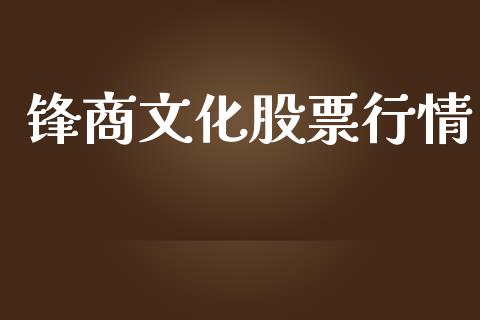 锋商文化股票行情